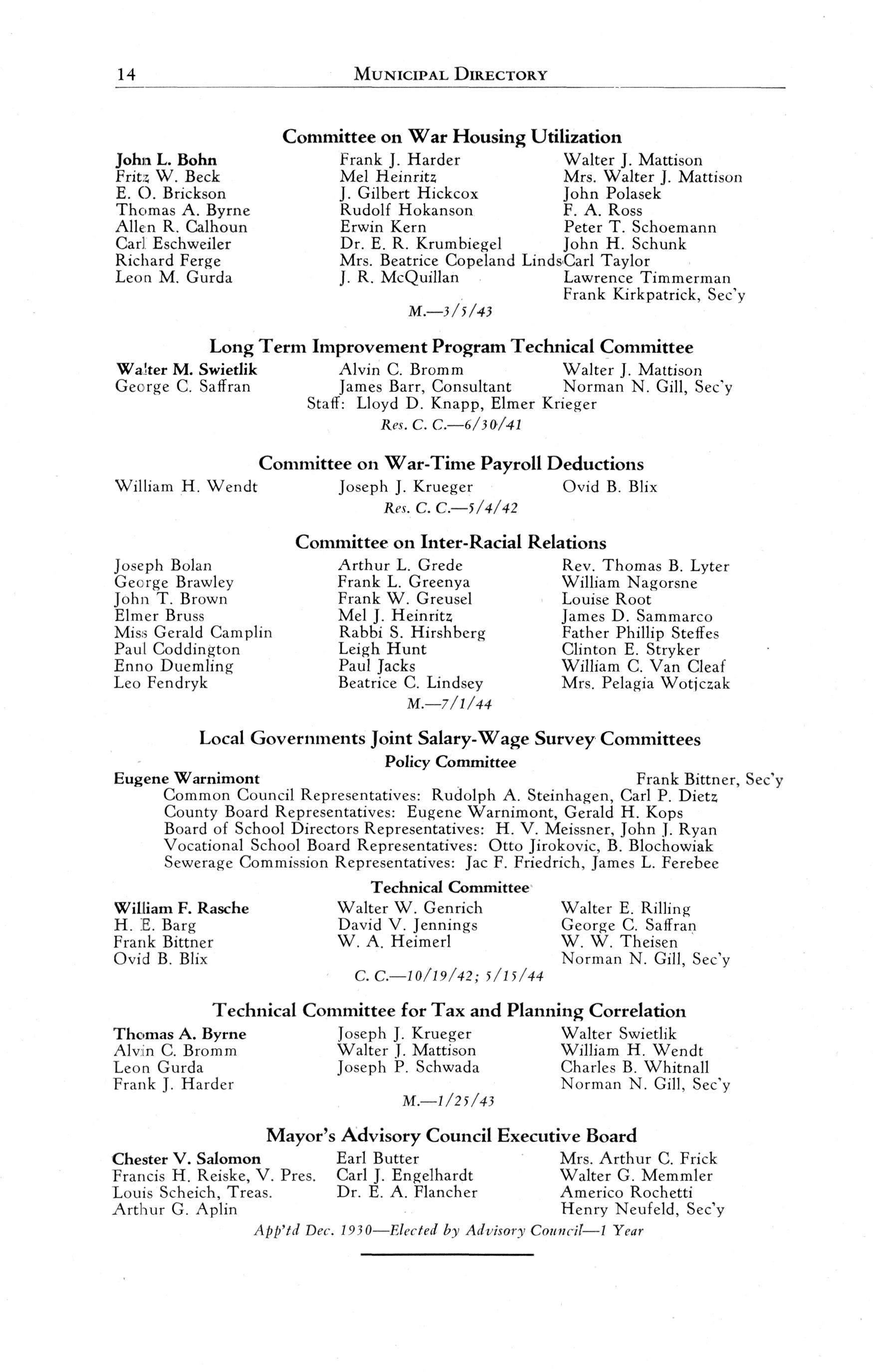 14 MUNICIPAL DIRECTORY

Committee on War Housing Utilization

John L. Bohn
Fritz W. Beck
E. O. Brickson
Thomas A. Byrne
Allen R. Calhoun
Carl Eschweiler
Richard Ferge
Leon M. Gurda

Frank J. Harder
Mel Heinritz
J. Gilbert Hickcox
Rudolf Hokanson
Erwin Kern
Dr. E. R. Krumbiegel
Mrs. Beatrice Copeland Linds
J. R. McQuillan

Walter J. Mattison
Mrs. Walter J. Mattison
John Polasek
F. A. Ross
Peter T. Schoemann
John H. Schunk
Carl Taylor
Lawrence Timmerman
Frank Kirkpatrick, Sec'y

M.—3/5/43

Long Term Improvement Program Technical Committee

Walter M. Swietlik
George C. Saffran

Alvin C. Bromm
James Barr, Consultant

Walter J. Mattison
Norman N. Gill, Sec'y

Staff: Lloyd D. Knapp, Elmer Krieger

Res. C. C.—6/30/41

Committee on War-Time Payroll Deductions

William H. Wendt

Joseph J. Krueger

Ovid B. Blix

Res. C. C.—5/4/42

Committee on Inter-Racial Relations

Joseph Bolan
George Brawley
John T. Brown
Elmer Bruss
Miss Gerald Camplin
Paul Coddington
Enno Duemling
Leo Fendryk

Arthur L. Grede
Frank L. Greenya
Frank W. Greusel
Mel J. Heinritz
Rabbi S. Hirshberg
Leigh Hunt
Paul Jacks
Beatrice C. Lindsey

Rev. Thomas B. Lyter
William Nagorsne
Louise Root
James D. Sammarco
Father Phillip Steffes
Clinton E. Stryker
William C. Van Cleaf
Mrs. Pelagia Wotjczak

M.—7/1/44

Local Governments Joint Salary-Wage Survey Committees

Policy Committee

Eugene Warnimont
Frank Bittner, Sec'y

Common Council Representatives: Rudolph A. Steinhagen, Carl P. Dietz
County Board Representatives: Eugene Warnimont, Gerald H. Kops
Board of School Directors Representatives: H. V. Meissner, John J. Ryan
Vocational School Board Representatives: Otto Jirokovic, B. Blochowiak
Sewerage Commission Representatives: Jac F. Friedrich, James L. Ferebee

Technical Committee

William F. Rasche
H. E. Barg
Frank Bittner
Ovid B. Blix

Walter W. Genrich
David V. Jennings
W. A. Heimerl

Walter E. Rilling
George C. Saffran
W. W. Theisen
Norman N. Gill, Sec'y

C. C.—10/19/42; 5/15/44

Technical Committee for Tax and Planning Correlation

Thomas A. Byrne
Alvin C. Bromm
Leon Gurda
Frank J. Harder

Joseph J. Krueger
Walter J. Mattison
Joseph P. Schwada

Walter Swietlik
William H. Wendt
Charles B. Whitnall
Norman N. Gill, Sec'y

M.—1/25/43

Mayor's Advisory Council Executive Board

Chester V. Salomon
Francis H. Reiske, V. Pres.
Louis Scheich, Treas.
Arthur G. Aplin

Earl Butter
Carl J. Engelhardt
Dr. E. A. Flancher

Mrs. Arthur C. Frick
Walter G. Memmler
Americo Rochetti
Henry Neufeld, Sec'y

App'td Dec. 1930—Elected by Advisory Council—1 Year